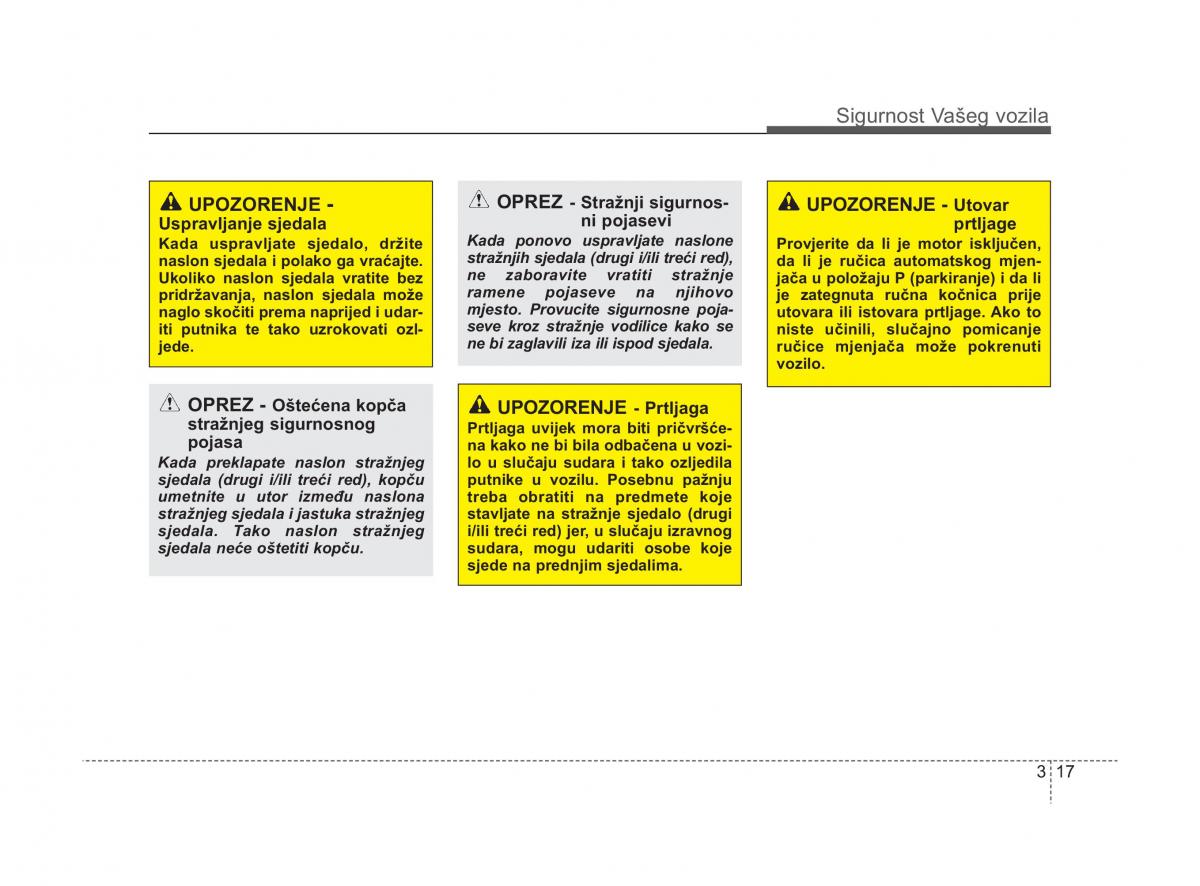 Sigurnost Vašeg vozila

UPOZORENJE - Uspravljanje sjedala
Kada uspravljate sjedalo, držite naslon sjedala i polako ga vraćajte. Ukoliko naslon sjedala vratite bez pridržavanja, naslon sjedala može naglo skočiti prema naprijed i udariti putnika te tako uzrokovati ozljede.

OPREZ - Oštećena kopča stražnjeg sigurnosnog pojasa
Kada preklapate naslon stražnjeg sjedala (drugi i/ili treći red), kopču umetnite u utor između naslona stražnjeg sjedala i jastuka stražnjeg sjedala. Tako naslon stražnjeg sjedala neće oštetiti kopču.

OPREZ - Stražnji sigurnosni pojasevi
Kada ponovo uspravljate naslone stražnjih sjedala (drugi i/ili treći red), ne zaboravite vratiti stražnje ramene pojaseve na njihovo mjesto. Provucite sigurnosne pojaseve kroz stražnje vodilice kako se ne bi zaglavili iza ili ispod sjedala.

UPOZORENJE - Prtljaga
Prtljaga uvijek mora biti pričvršćena kako ne bi bila odbačena u vozilo u slučaju sudara i tako ozljedila putnike u vozilu. Posebnu pažnju treba obratiti na predmete koje stavljate na stražnje sjedalo (drugi i/ili treći red) jer, u slučaju izravnog sudara, mogu udariti osobe koje sjede na prednjim sjedalima.

UPOZORENJE - Utovar prtljage
Provjerite da li je motor isključen, da li je ručica automatskog mjenjača u položaju P (parkiranje) i da li je zategnuta ručna kočnica prije utovara ili istovara prtljage. Ako to niste učinili, slučajno pomicanje ručice mjenjača može pokrenuti vozilo.

3 17